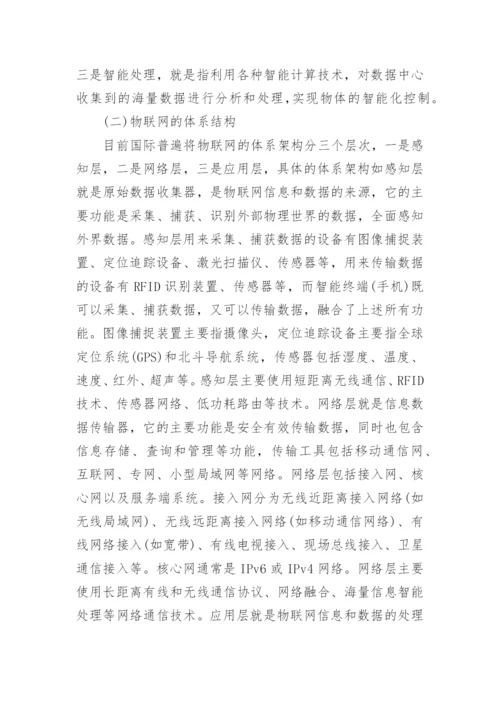 三是智能处理，就是指利用各种智能计算技术，对数据中心收集到的海量数据进行分析和处理，实现物体的智能化控制。

(二)物联网的体系结构

目前国际普遍将物联网的体系架构分三个层次，一是感知层，二是网络层，三是应用层，具体的体系架构如感知层就是原始数据收集器，是物联网信息和数据的来源，它的主要功能是采集、捕获、识别外部物理世界的数据，全面感知外界数据。感知层用来采集、捕获数据的设备有图像捕捉装置、定位追踪设备、激光扫描仪、传感器等，用来传输数据的设备有 RFID 识别装置、传感器等，而智能终端(手机)既可以采集、捕获数据，又可以传输数据，融合了上述所有功能。图像捕捉装置主要指摄像头，定位追踪设备主要指全球定位系统(GPS)和北斗导航系统，传感器包括湿度、温度、速度、红外、超声等。感知层主要使用短距离无线通信、RFID 技术、传感器网络、低功耗路由等技术。网络层就是信息数据传输器，它的主要功能是安全有效传输数据，同时也包含信息存储、查询和管理等功能，传输工具包括移动通信网、互联网、专网、小型局域网等网络。网络层包括接入网、核心网以及服务端系统。接入网分为无线近距离接入网络(如无线局域网)、无线远距离接入网络(如移动通信网络)、有线网络接入(如宽带)、有线电视接入、现场总线接入、卫星通信接入等。核心网通常是 IPv6 或 IPv4 网络。网络层主要使用长距离有线和无线通信协议、网络融合、海量信息智能处理等网络通信技术。应用层就是物联网信息和数据的处理